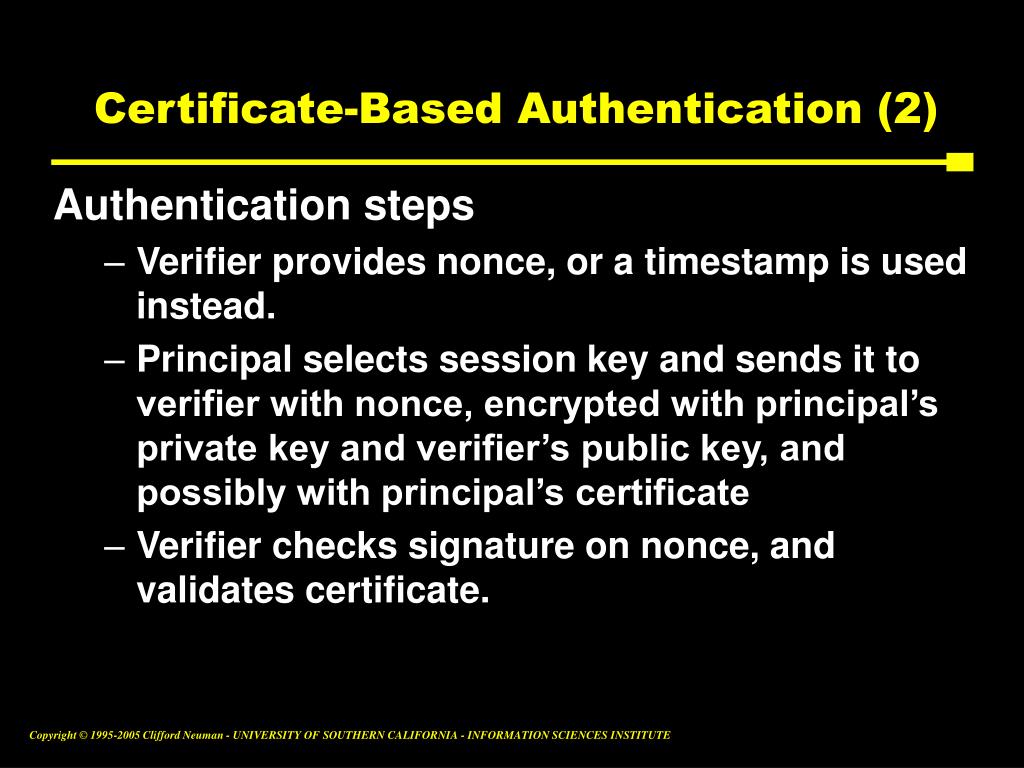 Certificate-Based Authentication (2)

Authentication steps

– Verifier provides nonce, or a timestamp is used instead.

– Principal selects session key and sends it to verifier with nonce, encrypted with principal’s private key and verifier’s public key, and possibly with principal’s certificate

– Verifier checks signature on nonce, and validates certificate.

Copyright © 1995-2005 Clifford Neuman - UNIVERSITY OF SOUTHERN CALIFORNIA - INFORMATION SCIENCES INSTITUTE